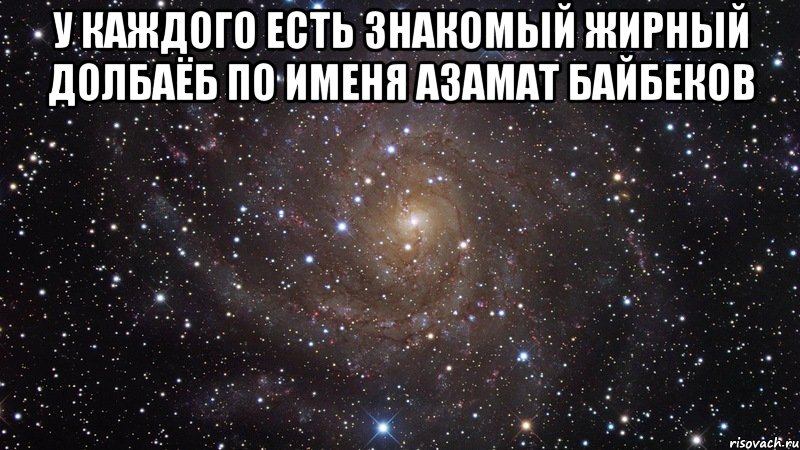 У КАЖДОГО ЕСТЬ ЗНАКОМЫЙ ЖИРНЫЙ ДОЛБАЁБ ПО ИМЕНЯ АЗАМАТ БАЙБЕКОВ

risovach.ru